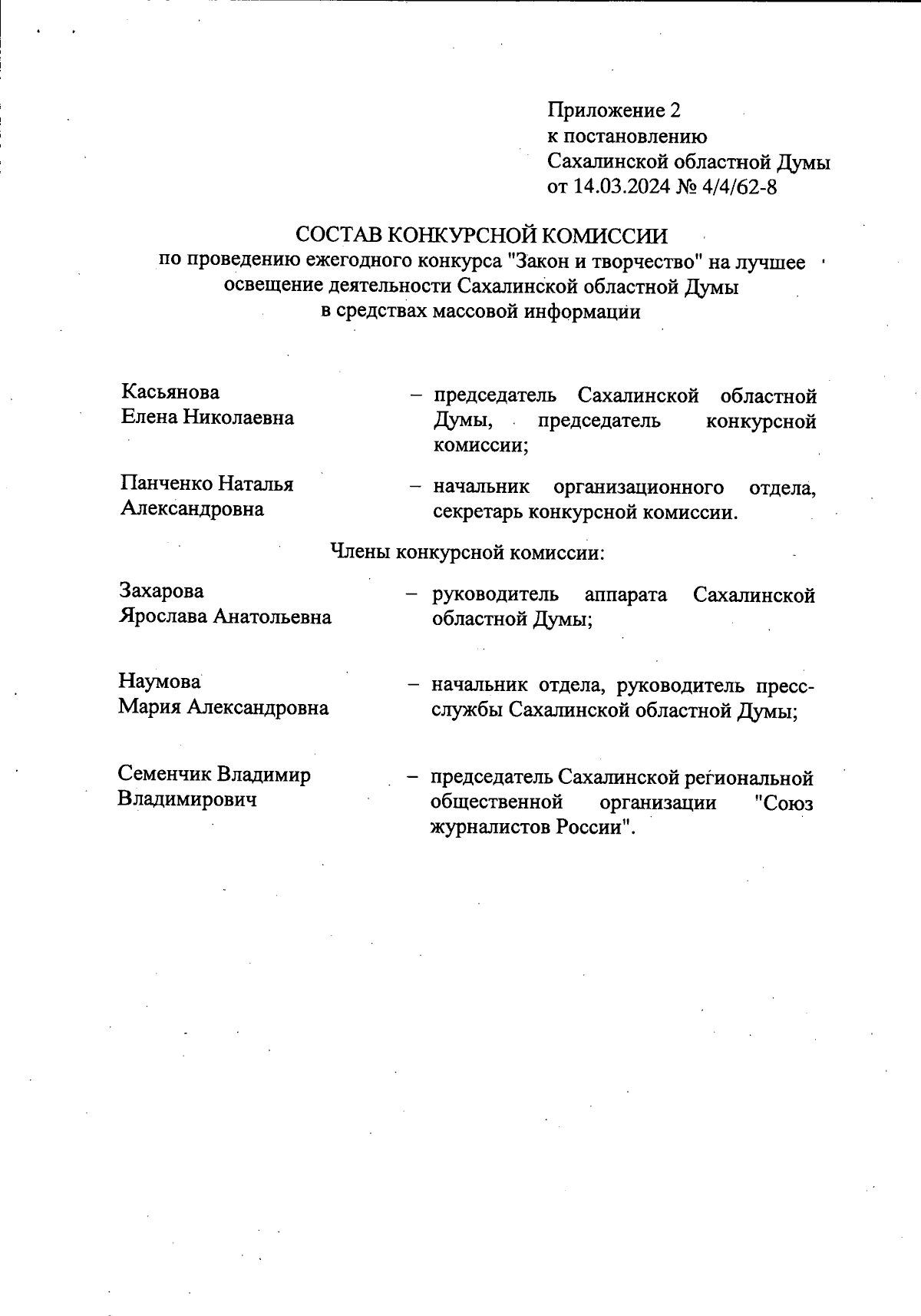 Приложение 2
к постановлению
Сахалинской областной Думы
от 14.03.2024 № 4/4/62-8

СОСТАВ КОНКУРСНОЙ КОМИССИИ
по проведению ежегодного конкурса "Закон и творчество" на лучшее освещение деятельности Сахалинской областной Думы в средствах массовой информации

Касьянова Елена Николаевна – председатель Сахалинской областной Думы, председатель конкурсной комиссии;

Панченко Наталья Александровна – начальник организационного отдела, секретарь конкурсной комиссии.

Члены конкурсной комиссии:

Захарова Ярослава Анатольевна – руководитель аппарата Сахалинской областной Думы;

Наумова Мария Александровна – начальник отдела, руководитель пресс-службы Сахалинской областной Думы;

Семенчик Владимир Владимирович – председатель Сахалинской региональной общественной организации "Союз журналистов России".